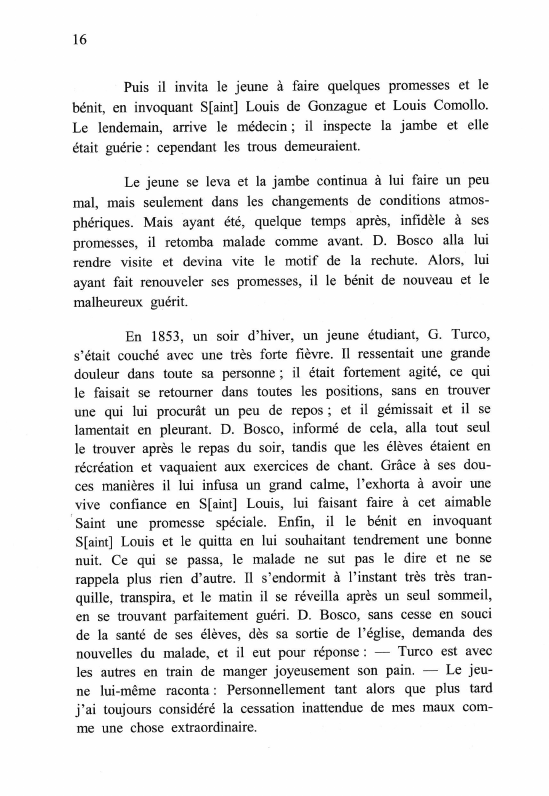 16

Puis il invita le jeune à faire quelques promesses et le bénit, en invoquant S[aint] Louis de Gonzague et Louis Comollo. Le lendemain, arrive le médecin ; il inspecte la jambe et elle était guérie : cependant les trous demeuraient.

Le jeune se leva et la jambe continua à lui faire un peu mal, mais seulement dans les changements de conditions atmosphériques. Mais ayant été, quelque temps après, infidèle à ses promesses, il retomba malade comme avant. D. Bosco alla lui rendre visite et devina vite le motif de la rechute. Alors, lui ayant fait renouveler ses promesses, il le bénit de nouveau et le malheureux guérit.

En 1853, un soir d'hiver, un jeune étudiant, G. Turco, s'était couché avec une très forte fièvre. Il ressentait une grande douleur dans toute sa personne ; il était fortement agité, ce qui le faisait se retourner dans toutes les positions, sans en trouver une qui lui procurât un peu de repos ; et il gémissait et il se lamentait en pleurant. D. Bosco, informé de cela, alla tout seul le trouver après le repas du soir, tandis que les élèves étaient en récréation et vaquaient aux exercices de chant. Grâce à ses douces manières il lui infusa un grand calme, l'exhorta à avoir une vive confiance en S[aint] Louis, lui faisant faire à cet aimable Saint une promesse spéciale. Enfin, il le bénit en invoquant S[aint] Louis et le quitta en lui souhaitant tendrement une bonne nuit. Ce qui se passa, le malade ne sut pas le dire et ne se rappela plus rien d'autre. Il s'endormit à l'instant très très tranquille, transpira, et le matin il se réveilla après un seul sommeil, en se trouvant parfaitement guéri. D. Bosco, sans cesse en souci de la santé de ses élèves, dès sa sortie de l'église, demanda des nouvelles du malade, et il eut pour réponse : — Turco est avec les autres en train de manger joyeusement son pain. — Le jeune lui-même raconta : Personnellement tant alors que plus tard j'ai toujours considéré la cessation inattendue de mes maux comme une chose extraordinaire.